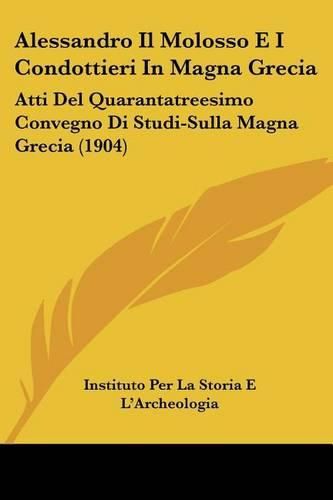 Alessandro Il Molosso E I Condottieri In Magna Grecia

Atti Del Quarantatreesimo Convegno Di Studi-Sulla Magna Grecia (1904)

Instituto Per La Storia E L'Archeologia